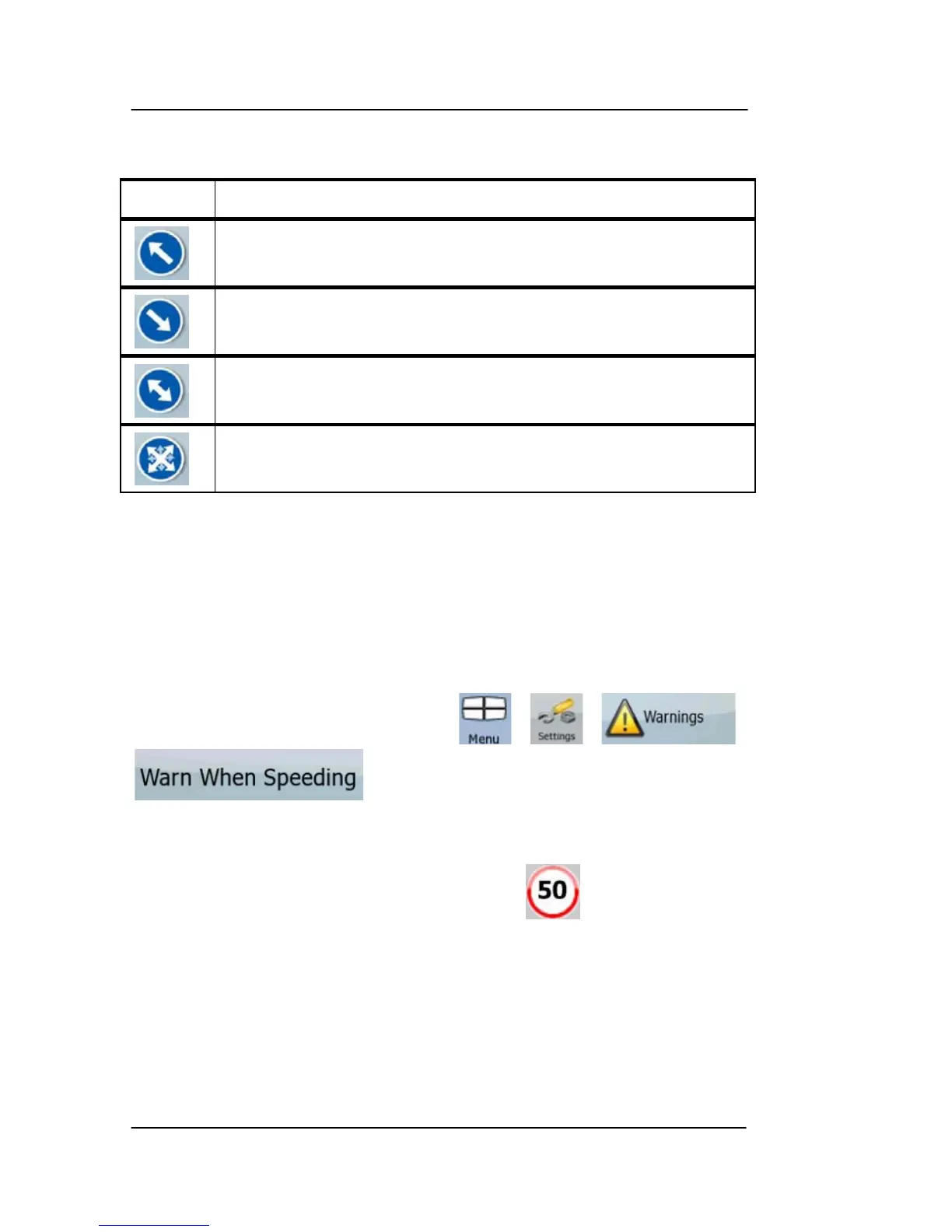 Menu

Settings

Warnings

Warn When Speeding

50